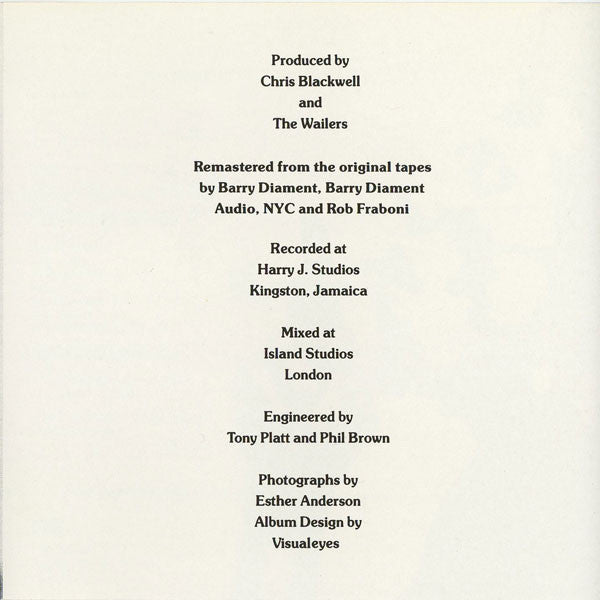 Produced by
Chris Blackwell
and
The Wailers

Remastered from the original tapes
by Barry Diament, Barry Diament
Audio, NYC and Rob Fraboni

Recorded at
Harry J. Studios
Kingston, Jamaica

Mixed at
Island Studios
London

Engineered by
Tony Platt and Phil Brown

Photographs by
Esther Anderson
Album Design by
Visualeyes